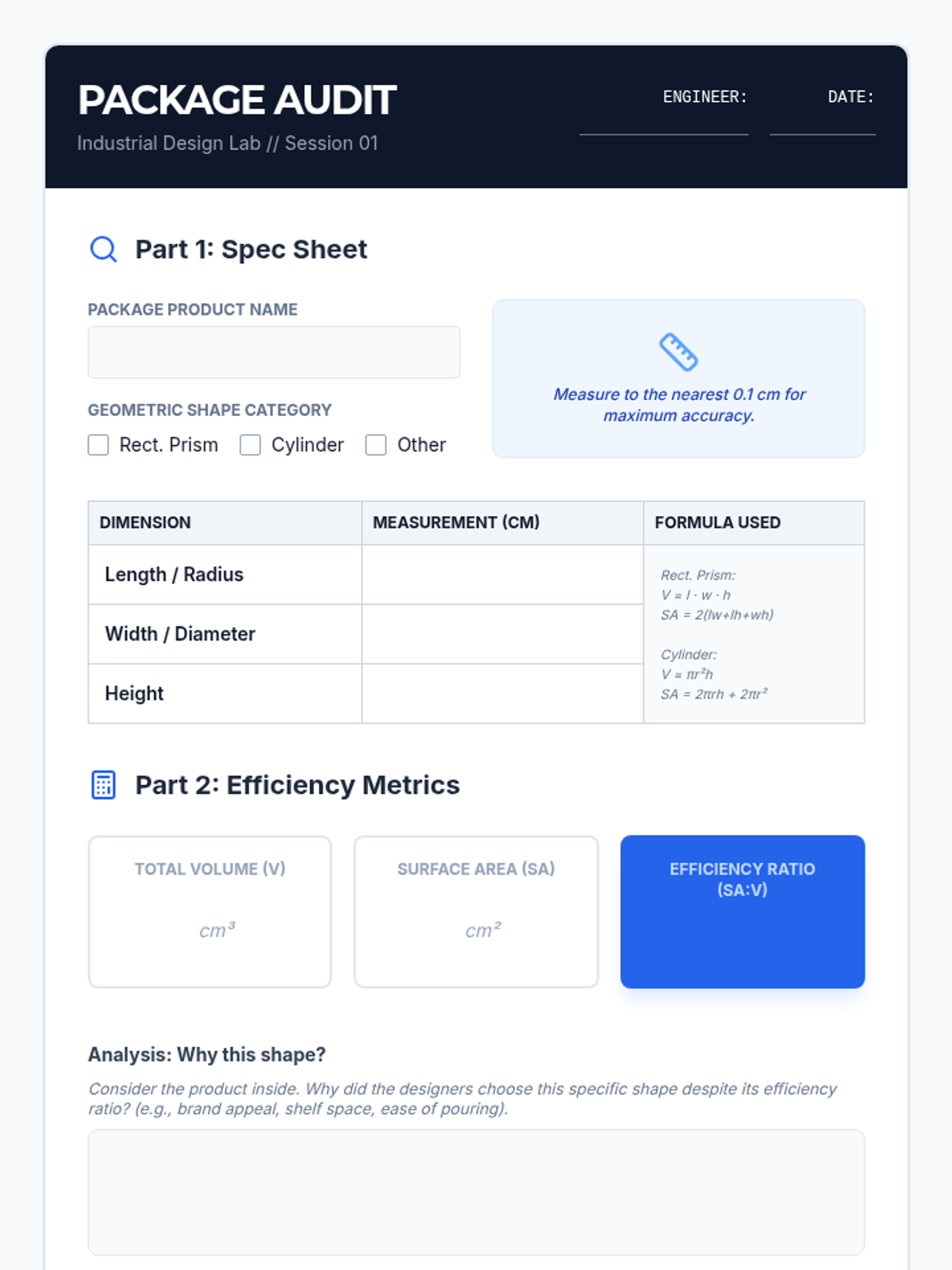 PACKAGE AUDIT
Industrial Design Lab // Session 01

ENGINEER: ____
DATE: ____

Part 1: Spec Sheet

PACKAGE PRODUCT NAME

GEOMETRIC SHAPE CATEGORY
☐ Rect. Prism ☐ Cylinder ☐ Other

Measure to the nearest 0.1 cm for maximum accuracy.

| DIMENSION | MEASUREMENT (CM) | FORMULA USED |
|---|---|---|
| Length / Radius | | Rect. Prism: $V = l \cdot w \cdot h$ $SA = 2(lw+lh+wh)$ Cylinder: $V = \pi r^2 h$ $SA = 2\pi rh + 2\pi r^2$ |
| Width / Diameter | | |
| Height | | |

Part 2: Efficiency Metrics

TOTAL VOLUME (V)
$cm^3$

SURFACE AREA (SA)
$cm^2$

EFFICIENCY RATIO (SA:V)

Analysis: Why this shape?

Consider the product inside. Why did the designers choose this specific shape despite its efficiency ratio? (e.g., brand appeal, shelf space, ease of pouring).